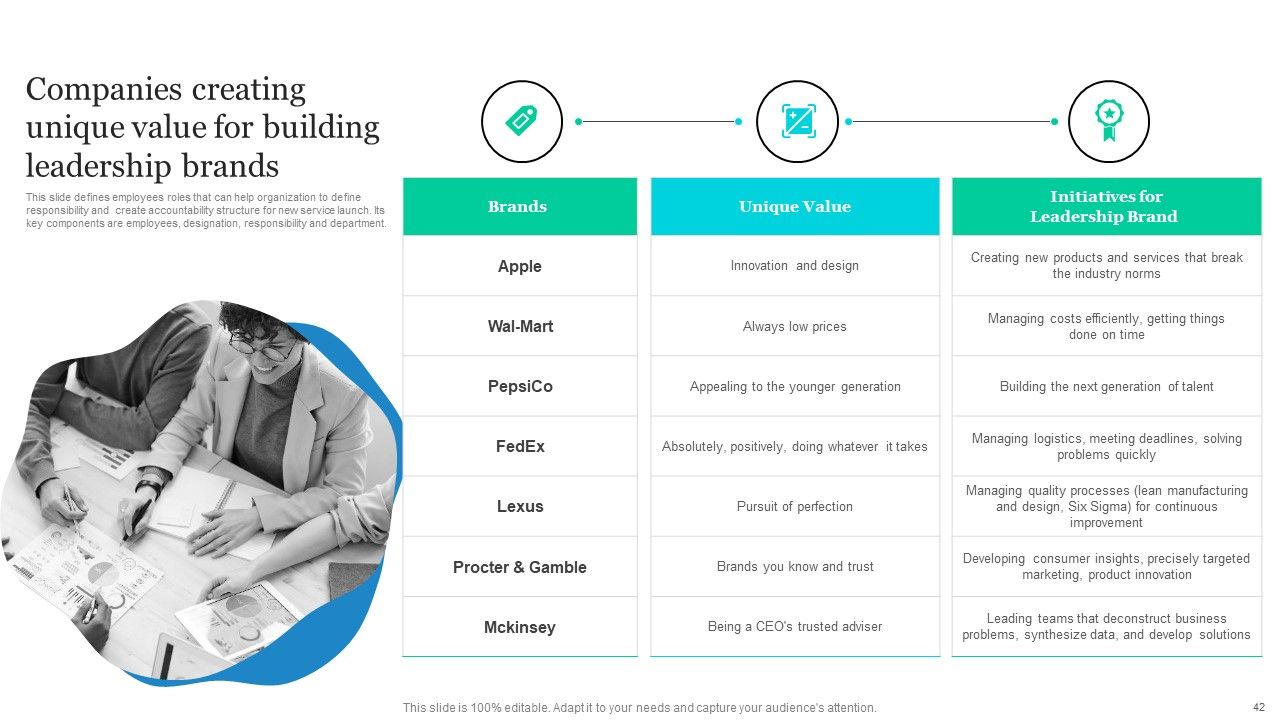 Companies creating unique value for building leadership brands

This slide defines employees roles that can help organization to define responsibility and create accountability structure for new service launch. Its key components are employees, designation, responsibility and department.

| Brands | Unique Value | Initiatives for Leadership Brand |
|---|---|---|
| Apple | Innovation and design | Creating new products and services that break the industry norms |
| Wal-Mart | Always low prices | Managing costs efficiently, getting things done on time |
| PepsiCo | Appealing to the younger generation | Building the next generation of talent |
| FedEx | Absolutely, positively, doing whatever it takes | Managing logistics, meeting deadlines, solving problems quickly |
| Lexus | Pursuit of perfection | Managing quality processes (lean manufacturing and design, Six Sigma) for continuous improvement |
| Procter & Gamble | Brands you know and trust | Developing consumer insights, precisely targeted marketing, product innovation |
| Mckinsey | Being a CEO's trusted adviser | Leading teams that deconstruct business problems, synthesize data, and develop solutions |

This slide is 100% editable. Adapt it to your needs and capture your audience's attention.

42